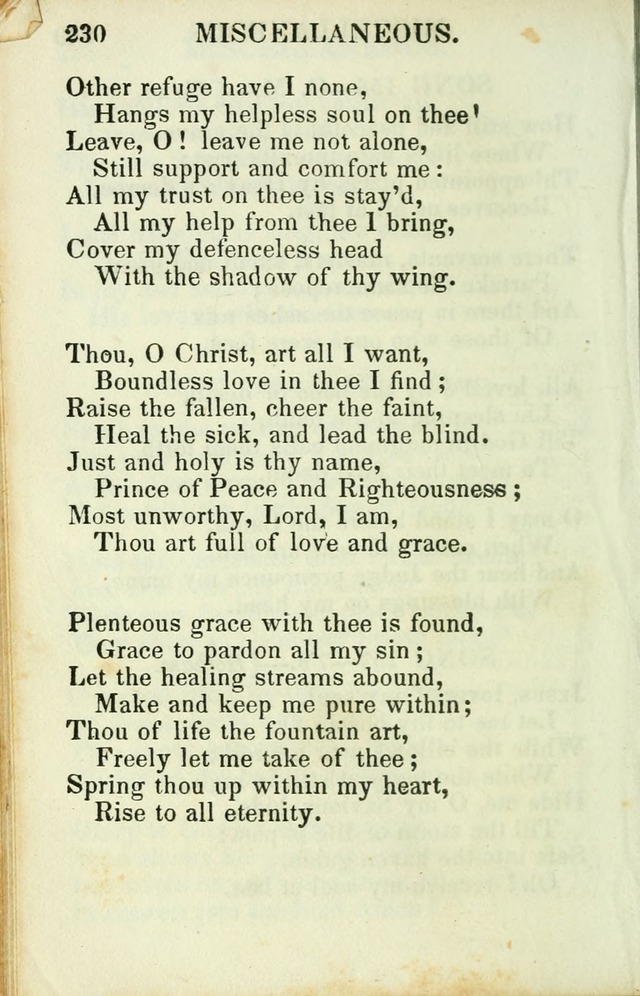 230 MISCELLANEOUS.

Other refuge have I none,
Hangs my helpless soul on thee'
Leave, O! leave me not alone,
Still support and comfort me:
All my trust on thee is stay'd,
All my help from thee I bring,
Cover my defenceless head
With the shadow of thy wing.

Thou, O Christ, art all I want,
Boundless love in thee I find;
Raise the fallen, cheer the faint,
Heal the sick, and lead the blind.
Just and holy is thy name,
Prince of Peace and Righteousness;
Most unworthy, Lord, I am,
Thou art full of love and grace.

Plenteous grace with thee is found,
Grace to pardon all my sin;
Let the healing streams abound,
Make and keep me pure within;
Thou of life the fountain art,
Freely let me take of thee;
Spring thou up within my heart,
Rise to all eternity.